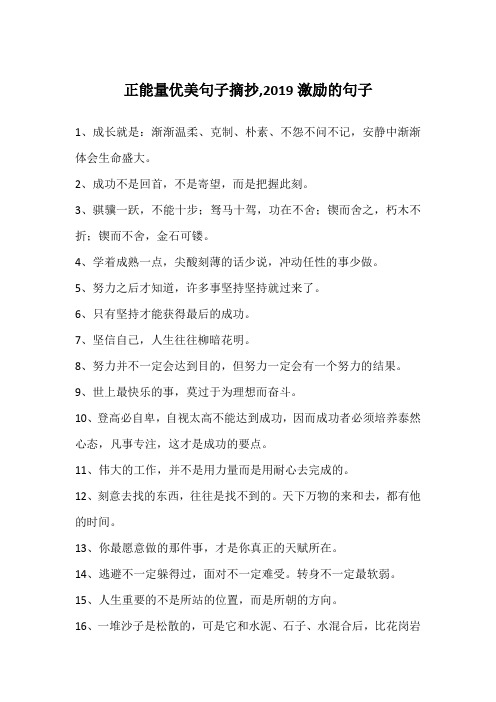 正能量优美句子摘抄,2019 激励的句子

1、成长就是：渐渐温柔、克制、朴素、不怨不问不记，安静中渐渐体会生命盛大。

2、成功不是回首，不是寄望，而是把握此刻。

3、骐骥一跃，不能十步；驽马十驾，功在不舍；锲而舍之，朽木不折；锲而不舍，金石可镂。

4、学着成熟一点，尖酸刻薄的话少说，冲动任性的事少做。

5、努力之后才知道，许多事坚持坚持就过来了。

6、只有坚持才能获得最后的成功。

7、坚信自己，人生往往柳暗花明。

8、努力并不一定会达到目的，但努力一定会有一个努力的结果。

9、世上最快乐的事，莫过于为理想而奋斗。

10、登高必自卑，自视太高不能达到成功，因而成功者必须培养泰然心态，凡事专注，这才是成功的要点。

11、伟大的工作，并不是用力量而是用耐心去完成的。

12、刻意去找的东西，往往是找不到的。天下万物的来和去，都有他的时间。

13、你最愿意做的那件事，才是你真正的天赋所在。

14、逃避不一定躲得过，面对不一定难受。转身不一定最软弱。

15、人生重要的不是所站的位置，而是所朝的方向。

16、一堆沙子是松散的，可是它和水泥、石子、水混合后，比花岗岩